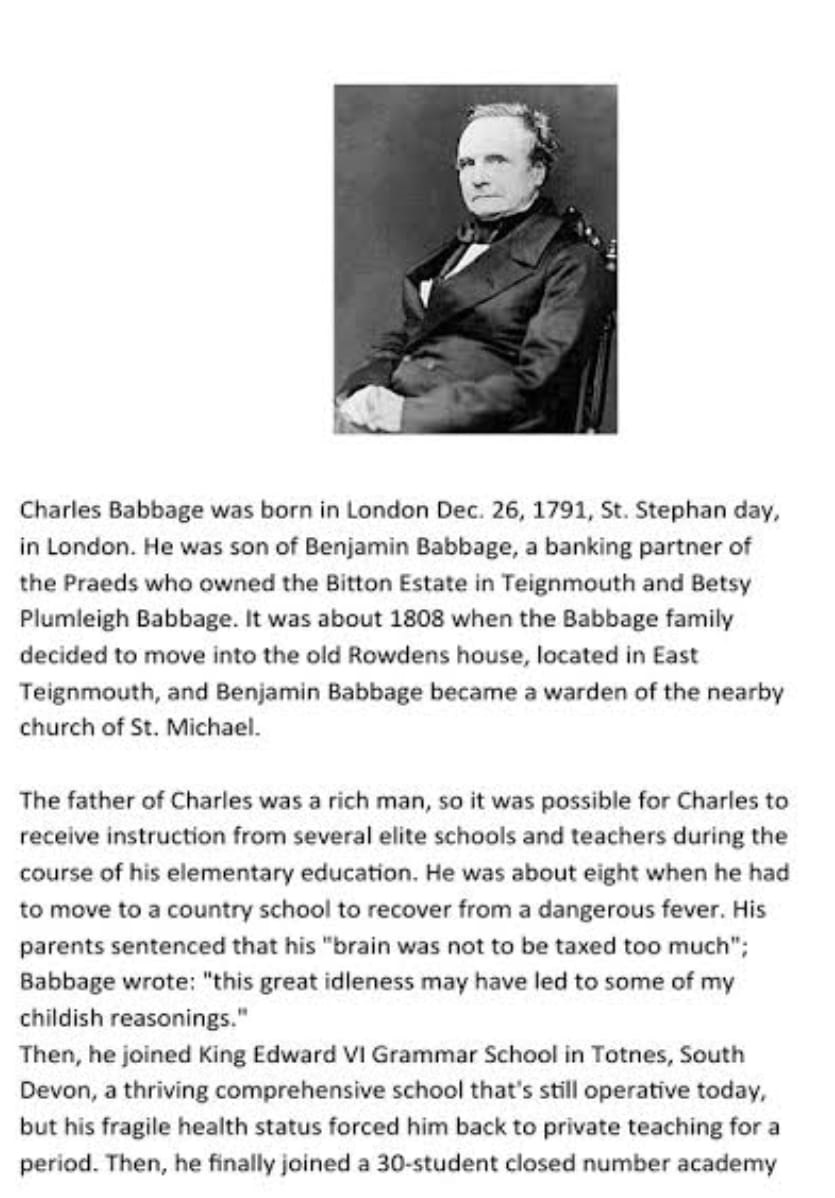 Charles Babbage was born in London Dec. 26, 1791, St. Stephan day, in London. He was son of Benjamin Babbage, a banking partner of the Praeds who owned the Bitton Estate in Teignmouth and Betsy Plumleigh Babbage. It was about 1808 when the Babbage family decided to move into the old Rowdens house, located in East Teignmouth, and Benjamin Babbage became a warden of the nearby church of St. Michael.

The father of Charles was a rich man, so it was possible for Charles to receive instruction from several elite schools and teachers during the course of his elementary education. He was about eight when he had to move to a country school to recover from a dangerous fever. His parents sentenced that his "brain was not to be taxed too much"; Babbage wrote: "this great idleness may have led to some of my childish reasonings."
Then, he joined King Edward VI Grammar School in Totnes, South Devon, a thriving comprehensive school that's still operative today, but his fragile health status forced him back to private teaching for a period. Then, he finally joined a 30-student closed number academy